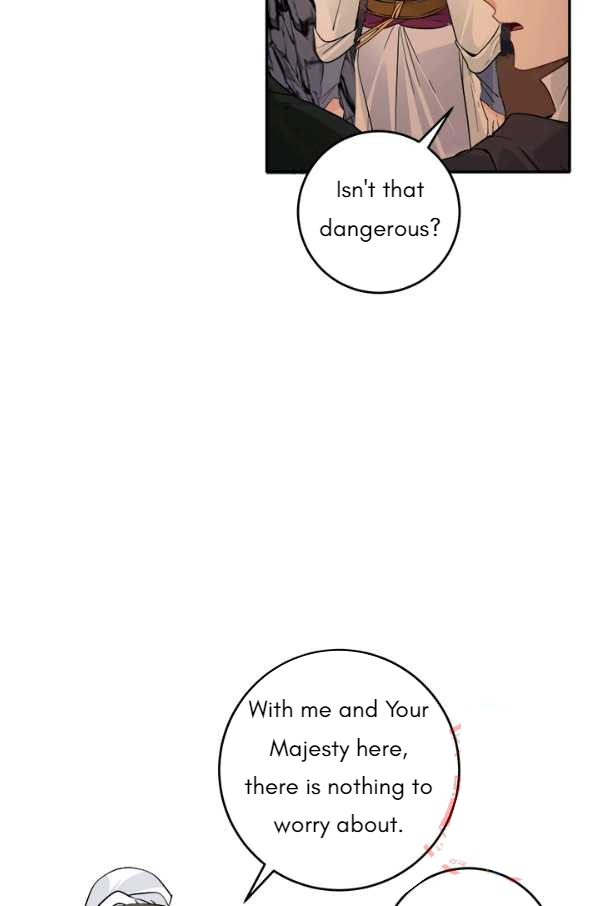 Isn't that dangerous?

With me and Your Majesty here, there is nothing to worry about.